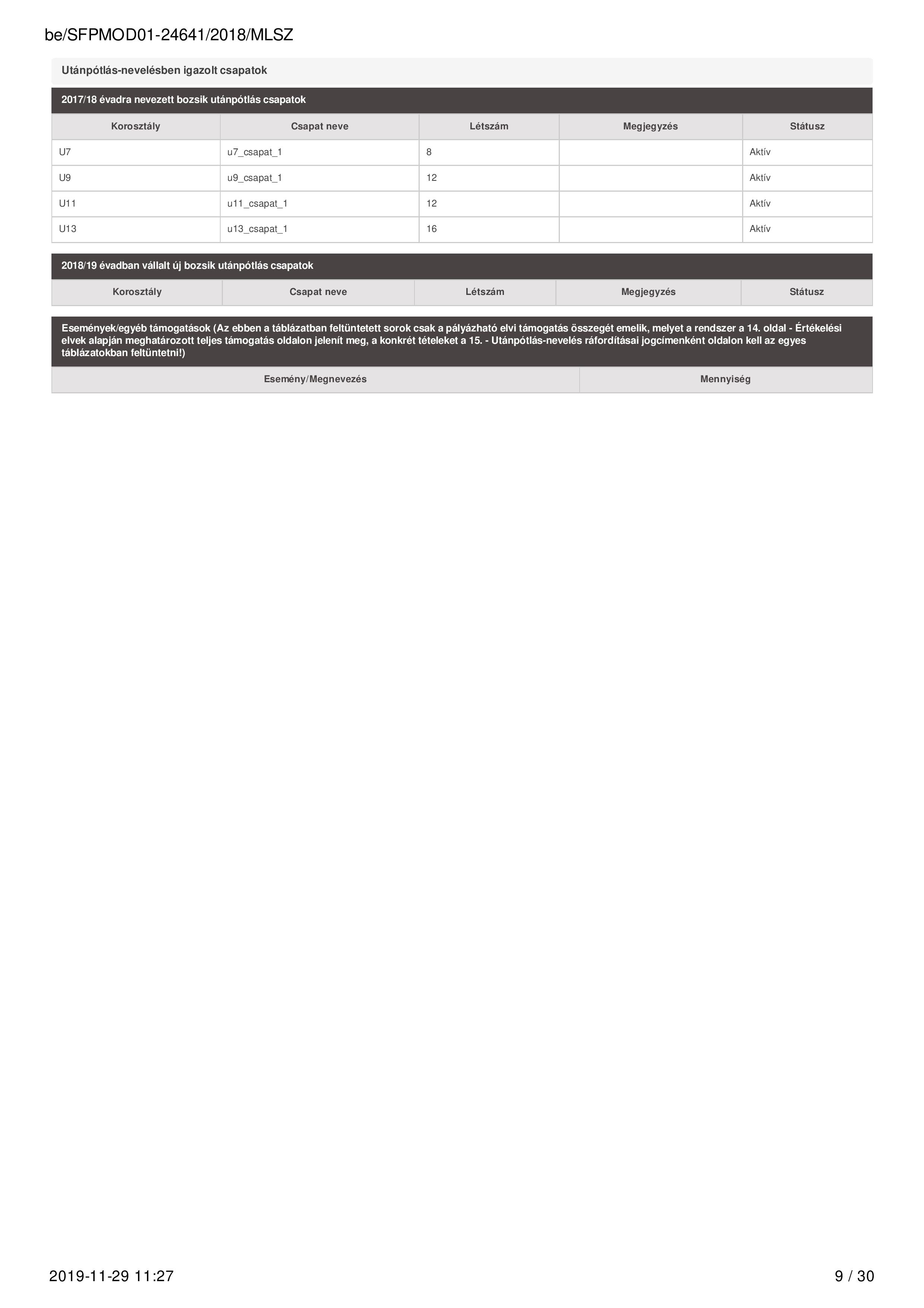 be/SFPMOD01-24641/2018/MLSZ

Utánpótlás-nevelésben igazolt csapatok

2017/18 évadra nevezett bozsik utánpótlás csapatok

| Korosztály | Csapat neve | Létszám | Megjegyzés | Státusz |
|---|---|---|---|---|
| U7 | u7_csapat_1 | 8 | | Aktív |
| U9 | u9_csapat_1 | 12 | | Aktív |
| U11 | u11_csapat_1 | 12 | | Aktív |
| U13 | u13_csapat_1 | 16 | | Aktív |

2018/19 évadban vállalt új bozsik utánpótlás csapatok

| Korosztály | Csapat neve | Létszám | Megjegyzés | Státusz |
|---|---|---|---|---|

Események/egyéb támogatások (Az ebben a táblázatban feltüntetett sorok csak a pályázható elvi támogatás összegét emelik, melyet a rendszer a 14. oldal - Értékelési elvek alapján meghatározott teljes támogatás oldalon jelenít meg, a konkrét tételeket a 15. - Utánpótlás-nevelés ráfordításai jogcímenként oldalon kell az egyes táblázatokban feltüntetni!)

| Esemény/Megnevezés | Mennyiség |
|---|---|

2019-11-29 11:27

9 / 30